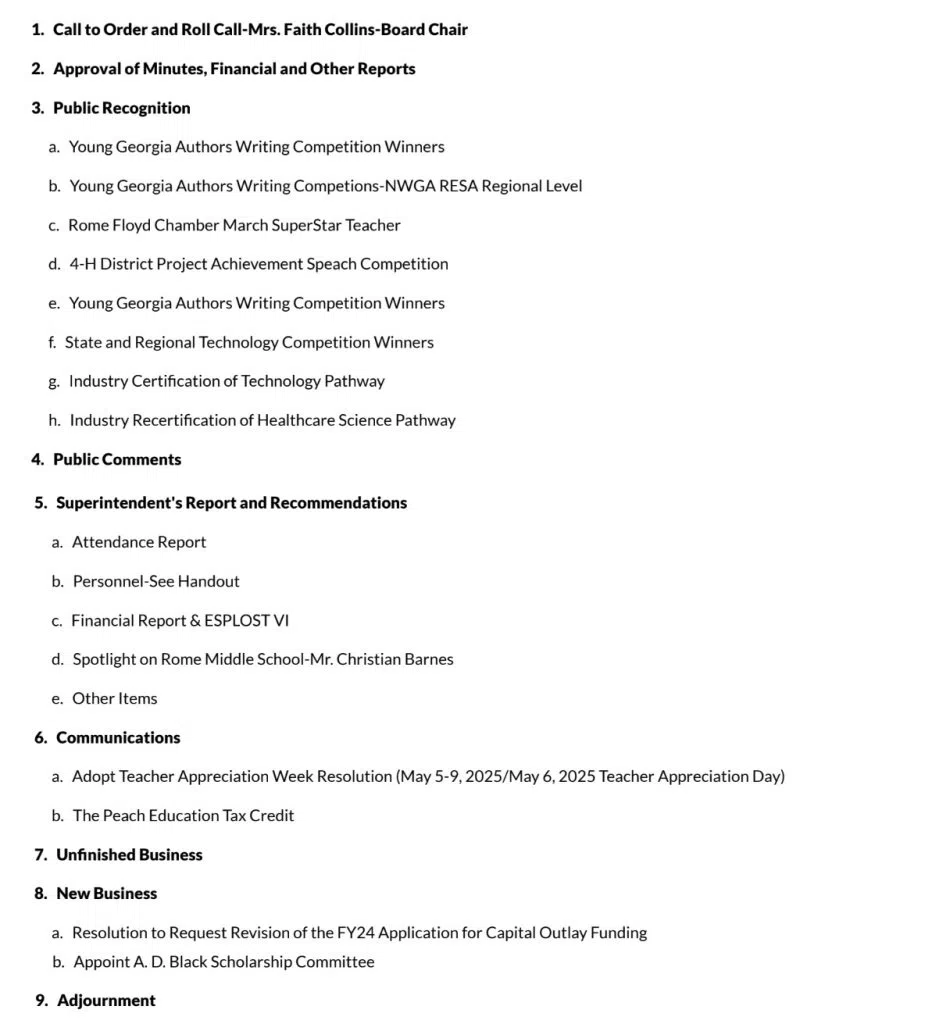 1. Call to Order and Roll Call-Mrs. Faith Collins-Board Chair

2. Approval of Minutes, Financial and Other Reports

3. Public Recognition

a. Young Georgia Authors Writing Competition Winners

b. Young Georgia Authors Writing Competions-NWGA RESA Regional Level

c. Rome Floyd Chamber March SuperStar Teacher

d. 4-H District Project Achievement Speach Competition

e. Young Georgia Authors Writing Competition Winners

f. State and Regional Technology Competition Winners

g. Industry Certification of Technology Pathway

h. Industry Recertification of Healthcare Science Pathway

4. Public Comments

5. Superintendent's Report and Recommendations

a. Attendance Report

b. Personnel-See Handout

c. Financial Report & ESPLOST VI

d. Spotlight on Rome Middle School-Mr. Christian Barnes

e. Other Items

6. Communications

a. Adopt Teacher Appreciation Week Resolution (May 5-9, 2025/May 6, 2025 Teacher Appreciation Day)

b. The Peach Education Tax Credit

7. Unfinished Business

8. New Business

a. Resolution to Request Revision of the FY24 Application for Capital Outlay Funding

b. Appoint A. D. Black Scholarship Committee

9. Adjournment